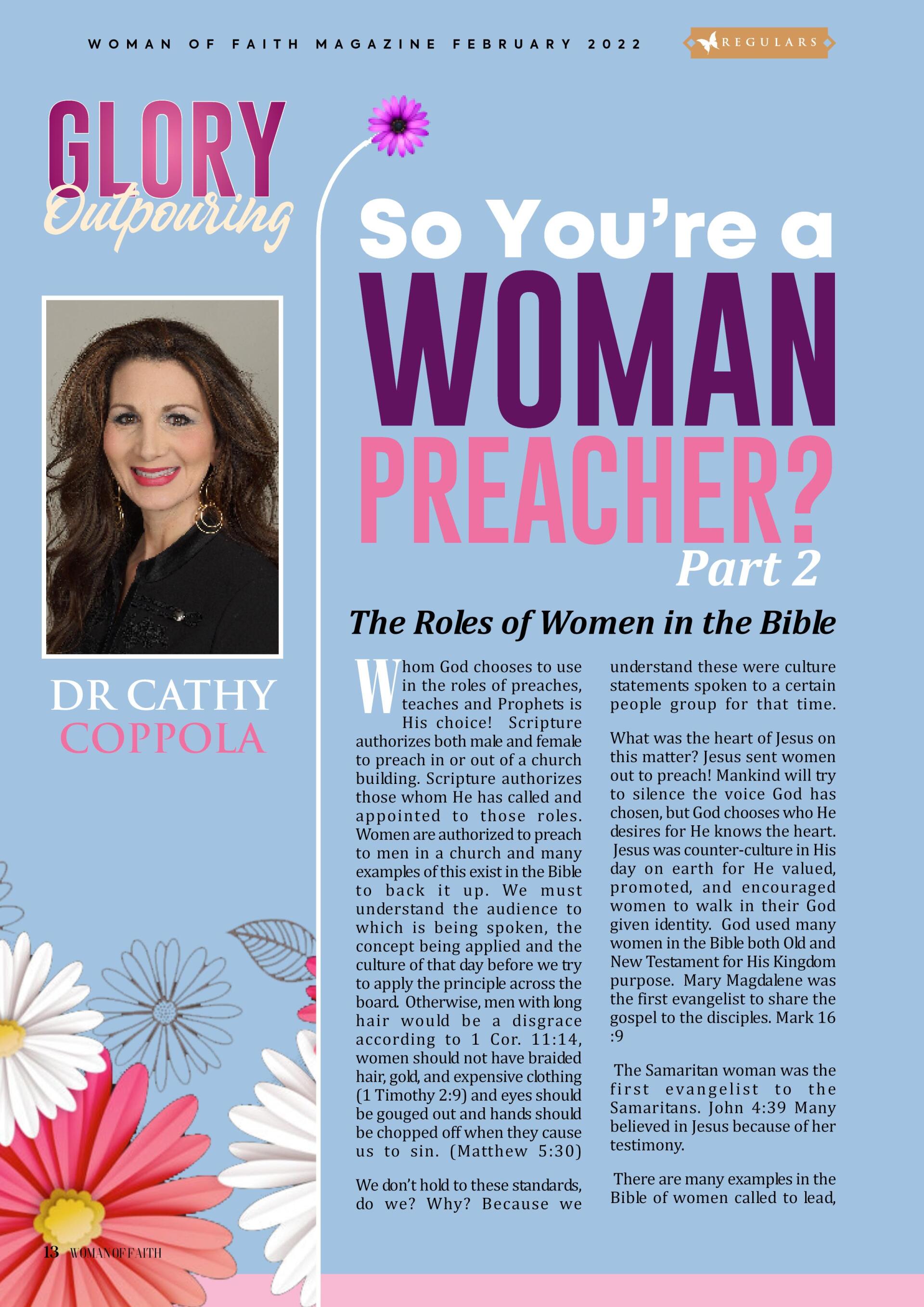 WOMAN OF FAITH MAGAZINE FEBRUARY 2022

REGULARS

GLORY
Outpouring

DR CATHY
COPPOLA

So You're a
WOMAN
PREACHER?
Part 2

The Roles of Women in the Bible

Whom God chooses to use in the roles of preaches, teaches and Prophets is His choice! Scripture authorizes both male and female to preach in or out of a church building. Scripture authorizes those whom He has called and appointed to those roles. Women are authorized to preach to men in a church and many examples of this exist in the Bible to back it up. We must understand the audience to which is being spoken, the concept being applied and the culture of that day before we try to apply the principle across the board. Otherwise, men with long hair would be a disgrace according to 1 Cor. 11:14, women should not have braided hair, gold, and expensive clothing (1 Timothy 2:9) and eyes should be gouged out and hands should be chopped off when they cause us to sin. (Matthew 5:30)

We don't hold to these standards, do we? Why? Because we understand these were culture statements spoken to a certain people group for that time.

What was the heart of Jesus on this matter? Jesus sent women out to preach! Mankind will try to silence the voice God has chosen, but God chooses who He desires for He knows the heart. Jesus was counter-culture in His day on earth for He valued, promoted, and encouraged women to walk in their God given identity. God used many women in the Bible both Old and New Testament for His Kingdom purpose. Mary Magdalene was the first evangelist to share the gospel to the disciples. Mark 16 :9

The Samaritan woman was the first evangelist to the Samaritans. John 4:39 Many believed in Jesus because of her testimony.

There are many examples in the Bible of women called to lead,

13 WOMAN OF FAITH